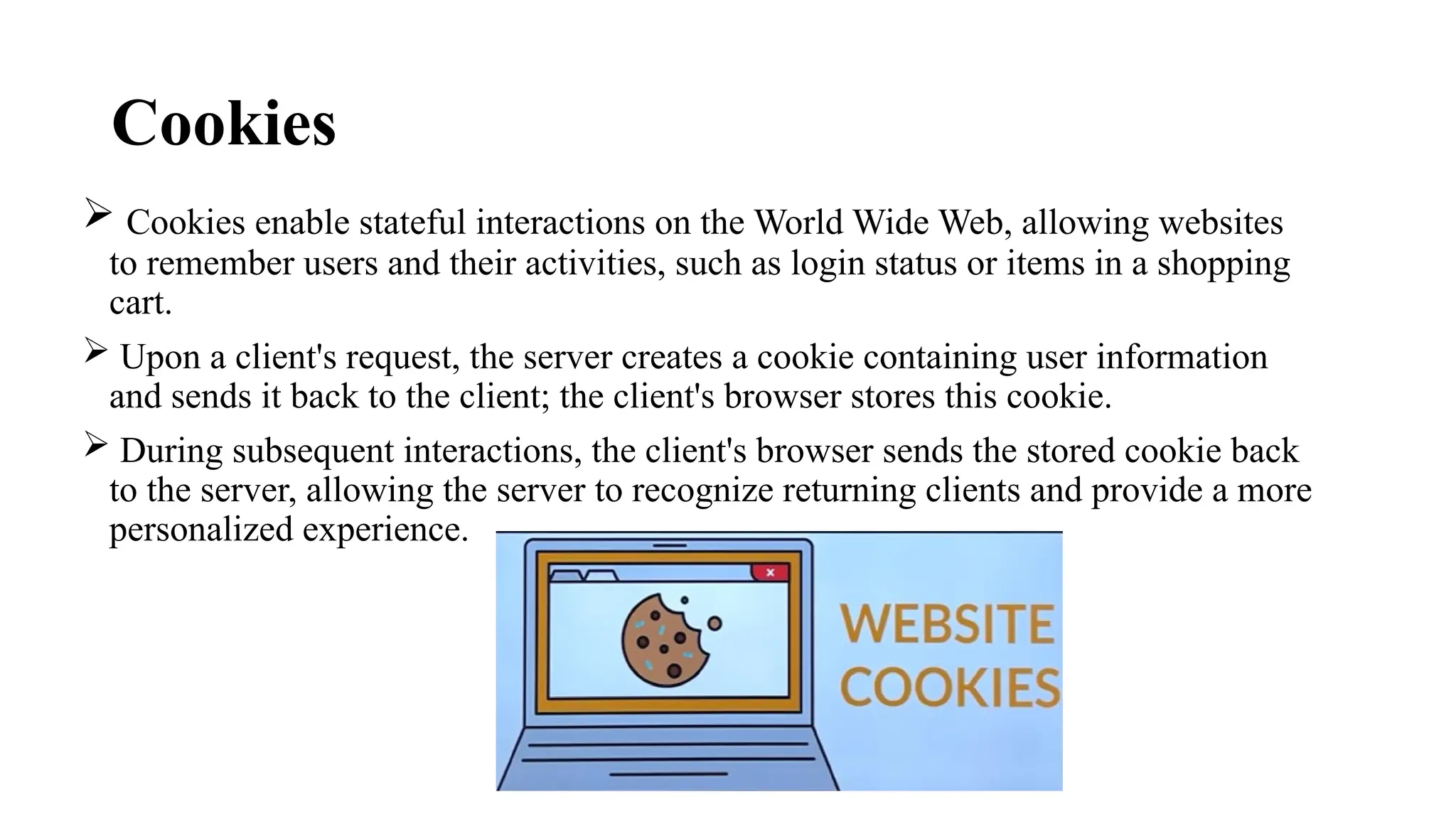 Cookies

➢ Cookies enable stateful interactions on the World Wide Web, allowing websites to remember users and their activities, such as login status or items in a shopping cart.

➢ Upon a client's request, the server creates a cookie containing user information and sends it back to the client; the client's browser stores this cookie.

➢ During subsequent interactions, the client's browser sends the stored cookie back to the server, allowing the server to recognize returning clients and provide a more personalized experience.

WEBSITE
COOKIES